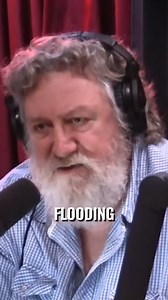 FLOODING